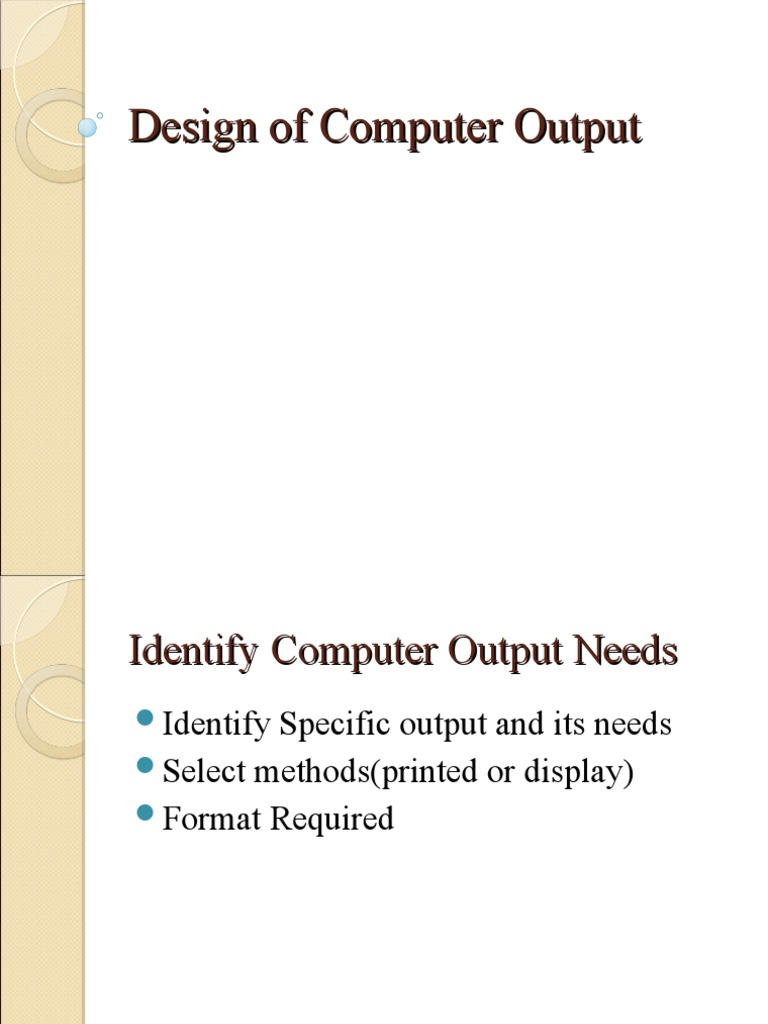 Design of Computer Output

Identify Computer Output Needs

• Identify Specific output and its needs
• Select methods(printed or display)
• Format Required